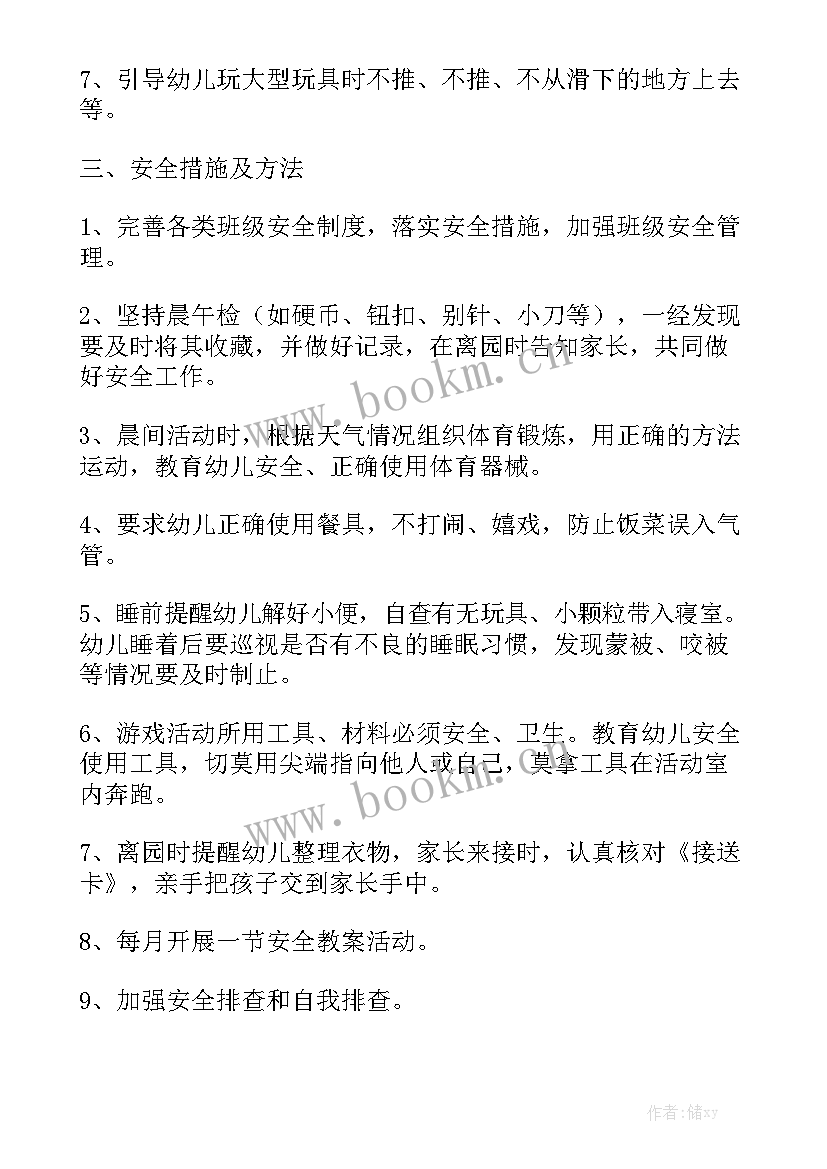 7、引导幼儿玩大型玩具时不推、不推、不从滑下的地方上去等。

三、安全措施及方法

1、完善各类班级安全制度，落实安全措施，加强班级安全管理。

2、坚持晨午检（如硬币、钮扣、别针、小刀等），一经发现要及时将其收藏，并做好记录，在离园时告知家长，共同做好安全工作。

3、晨间活动时，根据天气情况组织体育锻炼，用正确的方法运动，教育幼儿安全、正确使用体育器械。

4、要求幼儿正确使用餐具，不打闹、嬉戏，防止饭菜误入气管。

5、睡前提醒幼儿解好小便，自查有无玩具、小颗粒带入寝室。幼儿睡着后要巡视是否有不良的睡眠习惯，发现蒙被、咬被等情况要及时制止。

6、游戏活动所用工具、材料必须安全、卫生。教育幼儿安全使用工具，切莫用尖端指向他人或自己，莫拿工具在活动室内奔跑。

7、离园时提醒幼儿整理衣物，家长来接时，认真核对《接送卡》，亲手把孩子交到家长手中。

8、每月开展一节安全教案活动。

9、加强安全排查和自我排查。

www.bookm.cn

www.bookm.cn

作者：储xy